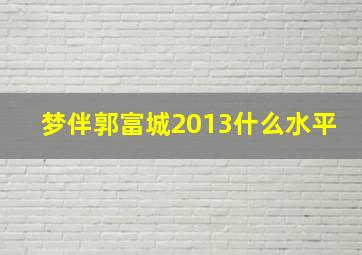 梦伴郭富城2013什么水平